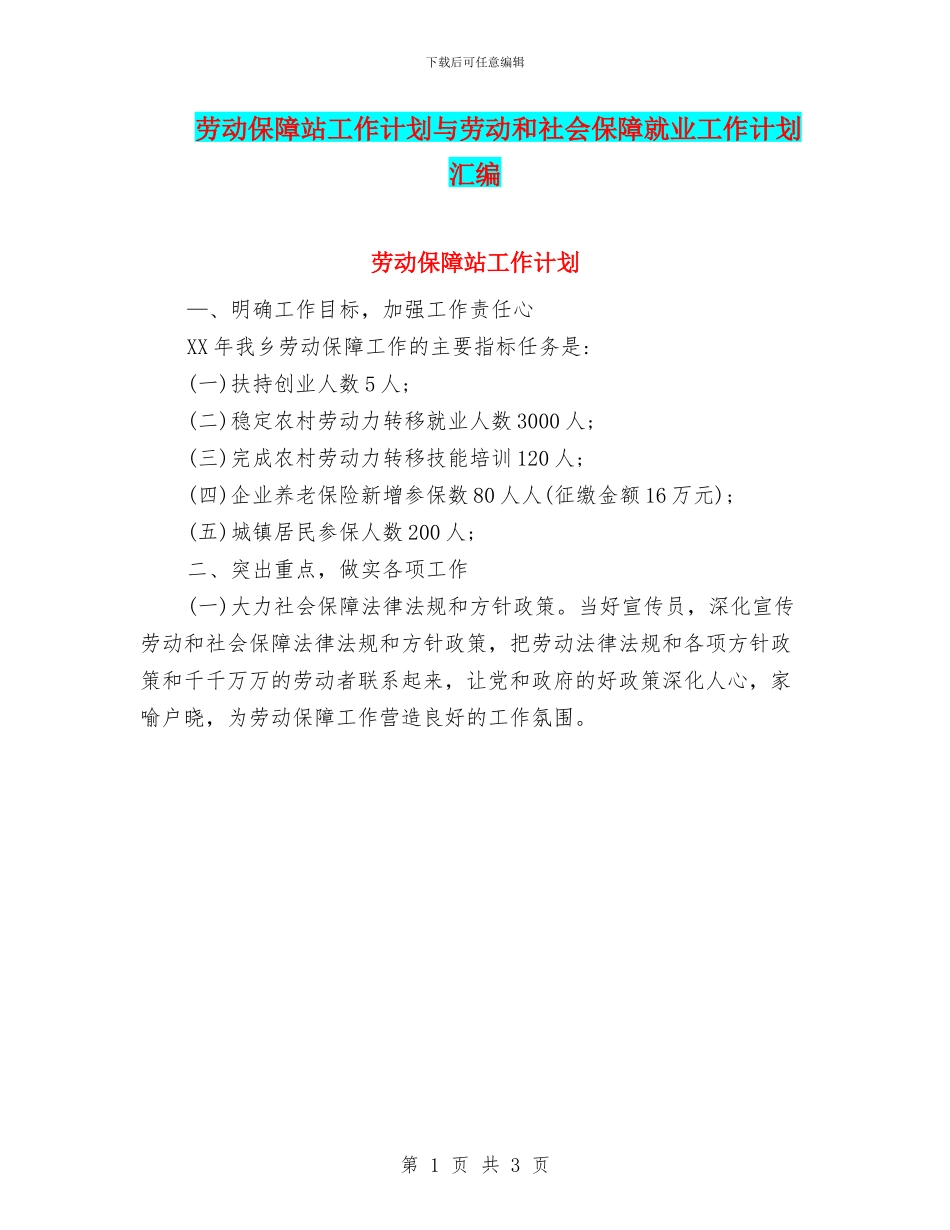 下载后可任意编辑

劳动保障站工作计划与劳动和社会保障就业工作计划汇编

劳动保障站工作计划

一、明确工作目标，加强工作责任心

XX 年我乡劳动保障工作的主要指标任务是：

(一)扶持创业人数 5 人；

(二)稳定农村劳动力转移就业人数 3000 人；

(三)完成农村劳动力转移技能培训 120 人；

(四)企业养老保险新增参保数 80 人人(征缴金额 16 万元)；

(五)城镇居民参保人数 200 人；

二、突出重点，做实各项工作

(一)大力社会保障法律法规和方针政策。当好宣传员，深化宣传劳动和社会保障法律法规和方针政策，把劳动法律法规和各项方针政策和千千万万的劳动者联系起来，让党和政府的好政策深化人心，家喻户晓，为劳动保障工作营造良好的工作氛围。

第 1 页 共 3 页